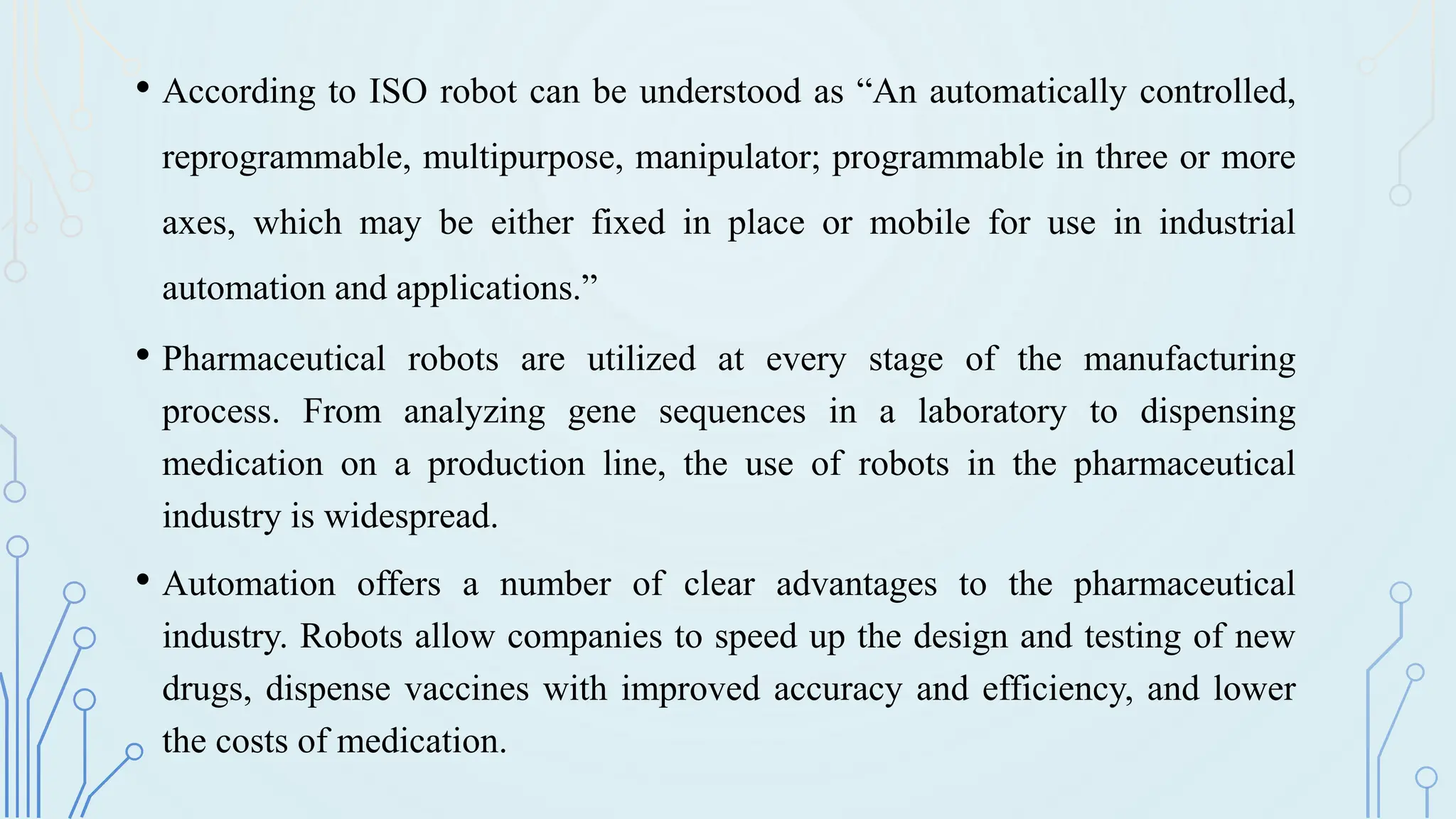 • According to ISO robot can be understood as “An automatically controlled, reprogrammable, multipurpose, manipulator; programmable in three or more axes, which may be either fixed in place or mobile for use in industrial automation and applications.”

• Pharmaceutical robots are utilized at every stage of the manufacturing process. From analyzing gene sequences in a laboratory to dispensing medication on a production line, the use of robots in the pharmaceutical industry is widespread.

• Automation offers a number of clear advantages to the pharmaceutical industry. Robots allow companies to speed up the design and testing of new drugs, dispense vaccines with improved accuracy and efficiency, and lower the costs of medication.